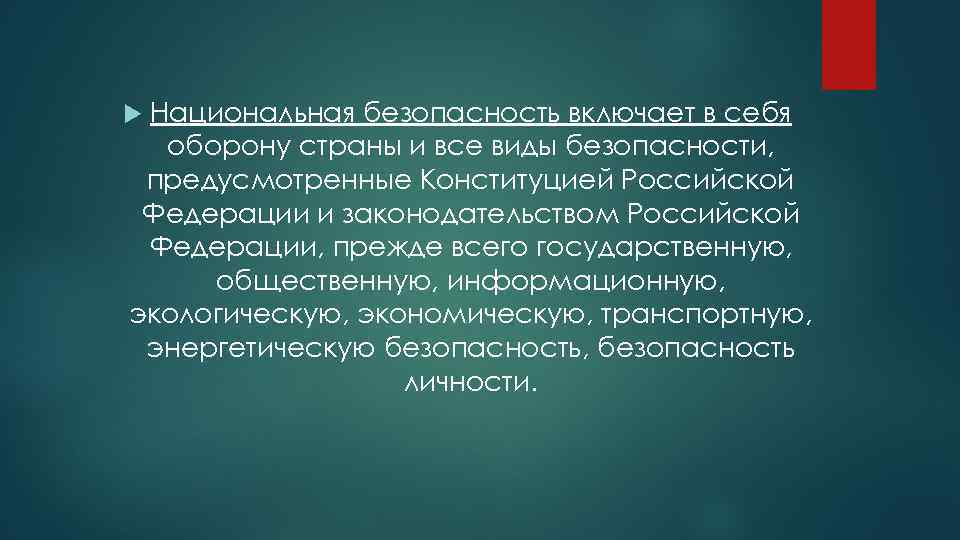 Национальная безопасность включает в себя оборону страны и все виды безопасности, предусмотренные Конституцией Российской Федерации и законодательством Российской Федерации, прежде всего государственную, общественную, информационную, экологическую, экономическую, транспортную, энергетическую безопасность, безопасность личности.